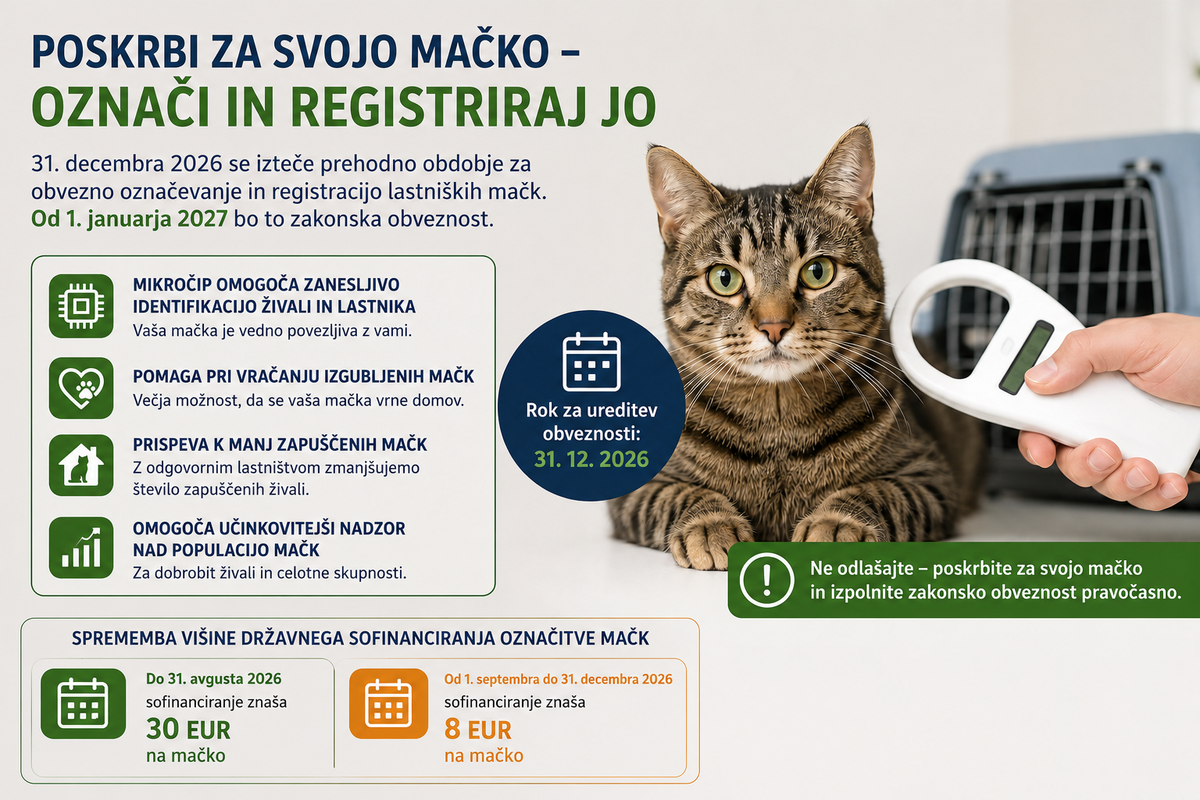 POSKRBI ZA SVOJO MAČKO –
OZNAČI IN REGISTRIRAJ JO

31. decembra 2026 se izteče prehodno obdobje za obvezno označevanje in registracijo lastniških mačk. Od 1. januarja 2027 bo to zakonska obveznost.

MIKROČIP OMOGOČA ZANESLJIVO IDENTIFIKACIJO ŽIVALI IN LASTNIKA
Vaša mačka je vedno povezljiva z vami.

POMAGA PRI VRAČANJU IZGUBLJENIH MAČK
Večja možnost, da se vaša mačka vrne domov.

PRISPEVA K MANJ ZAPUŠČENIH MAČK
Z odgovornim lastništvom zmanjšujemo število zapuščenih živali.

OMOGOČA UČINKOVITEJŠI NADZOR NAD POPULACIJO MAČK
Za dobrobit živali in celotne skupnosti.

Rok za ureditev obveznosti:
31. 12. 2026

Ne odlašajte – poskrbite za svojo mačko in izpolnite zakonsko obveznost pravočasno.

SPREMEMBA VIŠINE DRŽAVNEGA SOFINANCIRANJA OZNAČITVE MAČK

Do 31. avgusta 2026
sofinanciranje znaša
30 EUR
na mačko

Od 1. septembra do 31. decembra 2026
sofinanciranje znaša
8 EUR
na mačko